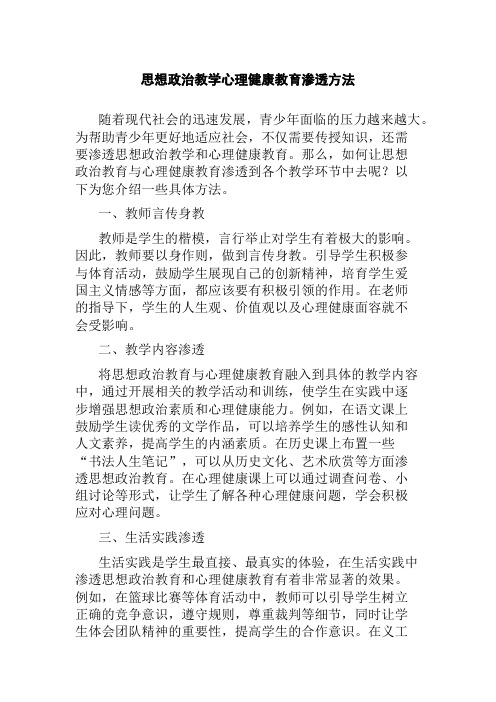 思想政治教学心理健康教育渗透方法

随着现代社会的迅速发展，青少年面临的压力越来越大。为帮助青少年更好地适应社会，不仅需要传授知识，还需要渗透思想政治教学和心理健康教育。那么，如何让思想政治教育与心理健康教育渗透到各个教学环节中去呢？以下为您介绍一些具体方法。

一、教师言传身教

教师是学生的楷模，言行举止对学生有着极大的影响。因此，教师要以身作则，做到言传身教。引导学生积极参与体育活动，鼓励学生展现自己的创新精神，培育学生爱国主义情感等方面，都应该要有积极引领的作用。在老师的指导下，学生的人生观、价值观以及心理健康面容就不会受影响。

二、教学内容渗透

将思想政治教育与心理健康教育融入到具体的教学内容中，通过开展相关的教学活动和训练，使学生在实践中逐步增强思想政治素质和心理健康能力。例如，在语文课上鼓励学生读优秀的文学作品，可以培养学生的感性认知和人文素养，提高学生的内涵素质。在历史课上布置一些“书法人生笔记”，可以从历史文化、艺术欣赏等方面渗透思想政治教育。在心理健康课上可以通过调查问卷、小组讨论等形式，让学生了解各种心理健康问题，学会积极应对心理问题。

三、生活实践渗透

生活实践是学生最直接、最真实的体验，在生活实践中渗透思想政治教育和心理健康教育有着非常显著的效果。例如，在篮球比赛等体育活动中，教师可以引导学生树立正确的竞争意识，遵守规则，尊重裁判等细节，同时让学生体会团队精神的重要性，提高学生的合作意识。在义工